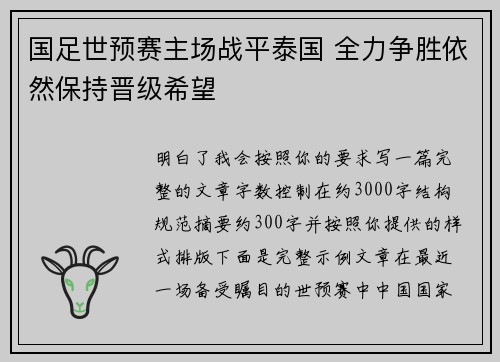 国足世预赛主场战平泰国 全力争胜依然保持晋级希望

明白了我会按照你的要求写一篇完整的文章字数控制在约3000字结构规范摘要约300字并按照你提供的样式排版下面是完整示例文章在最近一场备受瞩目的世预赛中中国国家